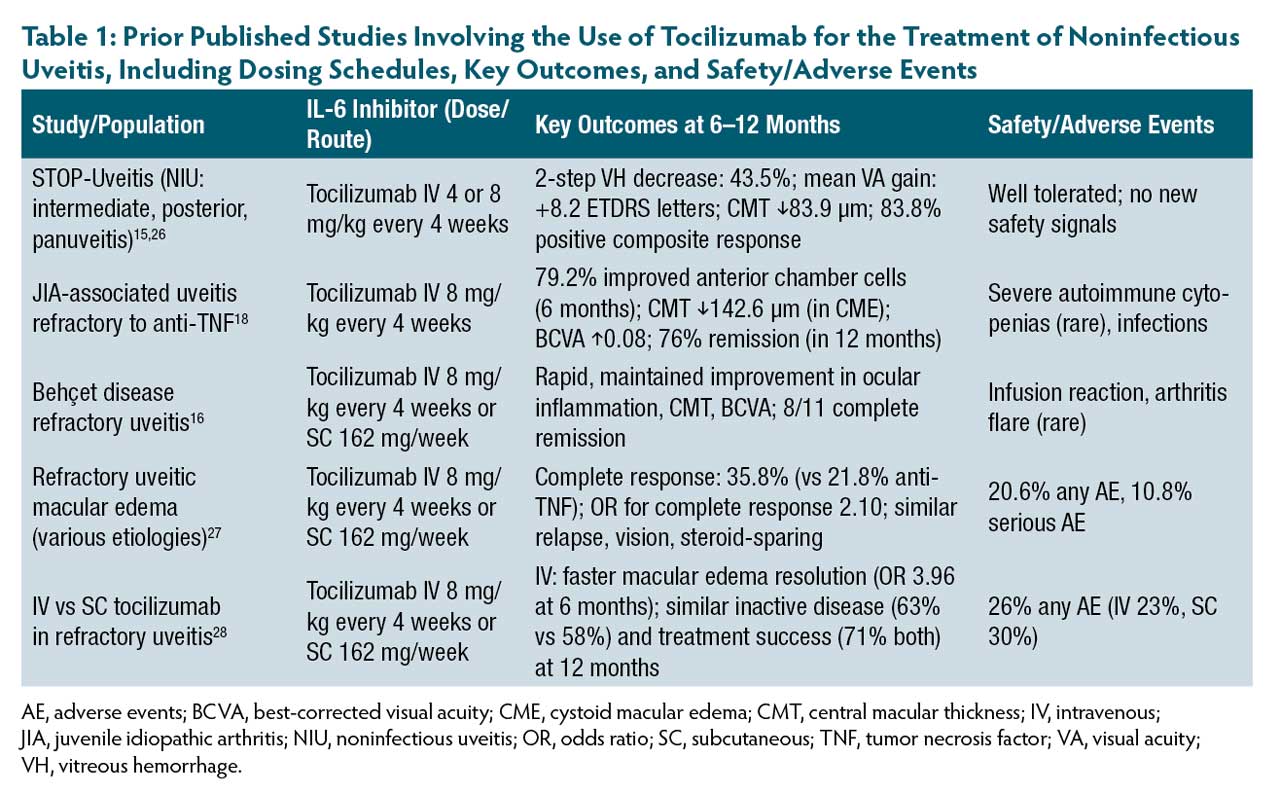 Table 1: Prior Published Studies Involving the Use of Tocilizumab for the Treatment of Noninfectious Uveitis, Including Dosing Schedules, Key Outcomes, and Safety/Adverse Events

| Study/Population | IL-6 Inhibitor (Dose/Route) | Key Outcomes at 6–12 Months | Safety/Adverse Events |
|---|---|---|---|
| STOP-Uveitis (NIU: intermediate, posterior, panuveitis)$^{15,26}$ | Tocilizumab IV 4 or 8 mg/kg every 4 weeks | 2-step VH decrease: 43.5%; mean VA gain: +8.2 ETDRS letters; CMT ↓83.9 µm; 83.8% positive composite response | Well tolerated; no new safety signals |
| JIA-associated uveitis refractory to anti-TNF$^{18}$ | Tocilizumab IV 8 mg/kg every 4 weeks | 79.2% improved anterior chamber cells (6 months); CMT ↓142.6 µm (in CME); BCVA ↑0.08; 76% remission (in 12 months) | Severe autoimmune cytopenias (rare), infections |
| Behçet disease refractory uveitis$^{16}$ | Tocilizumab IV 8 mg/kg every 4 weeks or SC 162 mg/week | Rapid, maintained improvement in ocular inflammation, CMT, BCVA; 8/11 complete remission | Infusion reaction, arthritis flare (rare) |
| Refractory uveitic macular edema (various etiologies)$^{27}$ | Tocilizumab IV 8 mg/kg every 4 weeks or SC 162 mg/week | Complete response: 35.8% (vs 21.8% anti-TNF); OR for complete response 2.10; similar relapse, vision, steroid-sparing | 20.6% any AE, 10.8% serious AE |
| IV vs SC tocilizumab in refractory uveitis$^{28}$ | Tocilizumab IV 8 mg/kg every 4 weeks or SC 162 mg/week | IV: faster macular edema resolution (OR 3.96 at 6 months); similar inactive disease (63% vs 58%) and treatment success (71% both) at 12 months | 26% any AE (IV 23%, SC 30%) |

AE, adverse events; BCVA, best-corrected visual acuity; CME, cystoid macular edema; CMT, central macular thickness; IV, intravenous; JIA, juvenile idiopathic arthritis; NIU, noninfectious uveitis; OR, odds ratio; SC, subcutaneous; TNF, tumor necrosis factor; VA, visual acuity; VH, vitreous hemorrhage.